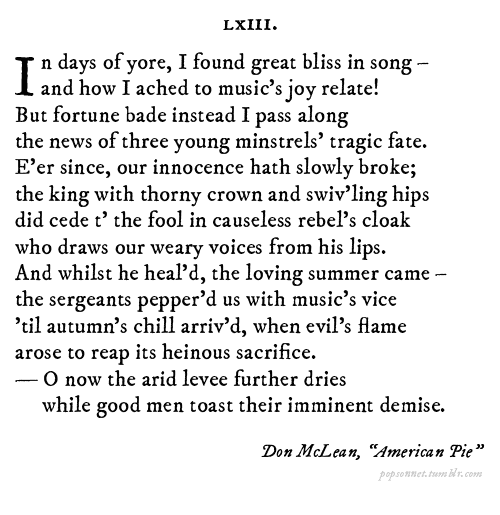 LXIII.

In days of yore, I found great bliss in song –
and how I ached to music's joy relate!
But fortune bade instead I pass along
the news of three young minstrels' tragic fate.
E'er since, our innocence hath slowly broke;
the king with thorny crown and swiv'ling hips
did cede t' the fool in causeless rebel's cloak
who draws our weary voices from his lips.
And whilst he heal'd, the loving summer came –
the sergeants pepper'd us with music's vice
'til autumn's chill arriv'd, when evil's flame
arose to reap its heinous sacrifice.
— O now the arid levee further dries
while good men toast their imminent demise.

Don McLean, "American Pie"

popsonnet.tumblr.com